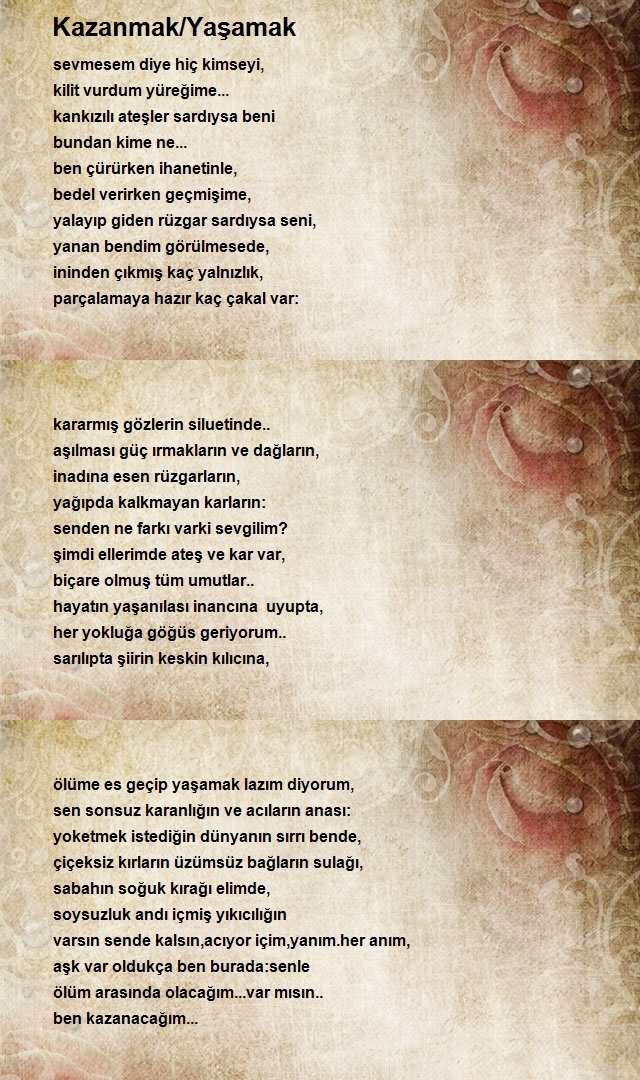 Kazanmak/Yaşamak

sevmesem diye hiç kimseyi,
kilit vurdum yüreğime...
kankızılı ateşler sardıysa beni
bundan kime ne...
ben çürürken ihanetinle,
bedel verirken geçmişime,
yalayıp giden rüzgar sardıysa seni,
yanan bendim görülmesede,
ininden çıkmış kaç yalnızlık,
parçalamaya hazır kaç çakal var:

kararmış gözlerin siluetinde..
aşılması güç ırmakların ve dağların,
inadına esen rüzgarların,
yağıpda kalkmayan karların:
senden ne farkı varki sevgilim?
şimdi ellerimde ateş ve kar var,
biçare olmuş tüm umutlar..
hayatın yaşanılası inancına uyupta,
her yokluğa göğüs geriyorum..
sarılıpta şiirin keskin kılıcına,

ölüme es geçip yaşamak lazım diyorum,
sen sonsuz karanlığın ve acıların anası:
yoketmek istediğin dünyanın sırrı bende,
çiçeksiz kırların üzümsüz bağların sulağı,
sabahın soğuk kırağı elimde,
soysuzluk andı içmiş yıkıcılığın
varsın sende kalsın,acıyor içim,yanım.her anım,
aşk var oldukça ben burada:senle
ölüm arasında olacağım...var mısın..
ben kazanacağım...